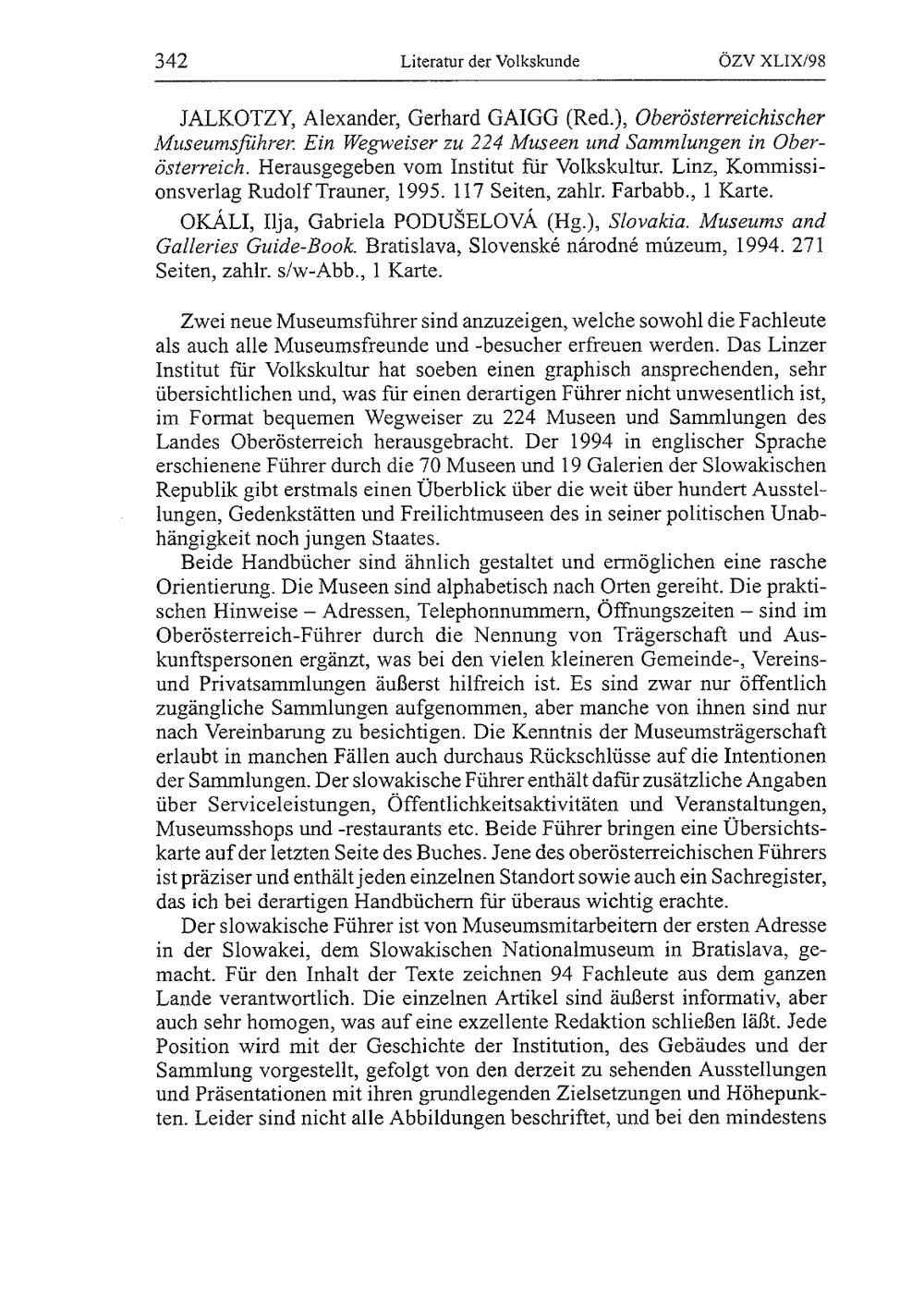 342 Literatur der Volkskunde ÖZV XLIX/98

JALKOTZY, Alexander, Gerhard GAIGG (Red.), Oberösterreichischer Museumsführer. Ein Wegweiser zu 224 Museen und Sammlungen in Oberösterreich. Herausgegeben vom Institut für Volkskultur. Linz, Kommissionsverlag Rudolf Trauner, 1995. 117 Seiten, zahlr. Farbabb., 1 Karte.

OKÁLI, Ilja, Gabriela PODUŠELOVÁ (Hg.), Slovakia. Museums and Galleries Guide-Book. Bratislava, Slovenské národné múzeum, 1994. 271 Seiten, zahlr. s/w-Abb., 1 Karte.

Zwei neue Museumsführer sind anzuzeigen, welche sowohl die Fachleute als auch alle Museumsfreunde und -besucher erfreuen werden. Das Linzer Institut für Volkskultur hat soeben einen graphisch ansprechenden, sehr übersichtlichen und, was für einen derartigen Führer nicht unwesentlich ist, im Format bequemen Wegweiser zu 224 Museen und Sammlungen des Landes Oberösterreich herausgebracht. Der 1994 in englischer Sprache erschienene Führer durch die 70 Museen und 19 Galerien der Slowakischen Republik gibt erstmals einen Überblick über die weit über hundert Ausstellungen, Gedenkstätten und Freilichtmuseen des in seiner politischen Unabhängigkeit noch jungen Staates.

Beide Handbücher sind ähnlich gestaltet und ermöglichen eine rasche Orientierung. Die Museen sind alphabetisch nach Orten gereiht. Die praktischen Hinweise – Adressen, Telephonnummern, Öffnungszeiten – sind im Oberösterreich-Führer durch die Nennung von Trägerschaft und Auskunftspersonen ergänzt, was bei den vielen kleineren Gemeinde-, Vereins- und Privatsammlungen äußerst hilfreich ist. Es sind zwar nur öffentlich zugängliche Sammlungen aufgenommen, aber manche von ihnen sind nur nach Vereinbarung zu besichtigen. Die Kenntnis der Museumsträgerschaft erlaubt in manchen Fällen auch durchaus Rückschlüsse auf die Intentionen der Sammlungen. Der slowakische Führer enthält dafür zusätzliche Angaben über Serviceleistungen, Öffentlichkeitsaktivitäten und Veranstaltungen, Museumsshops und -restaurants etc. Beide Führer bringen eine Übersichtskarte auf der letzten Seite des Buches. Jene des oberösterreichischen Führers ist präziser und enthält jeden einzelnen Standort sowie auch ein Sachregister, das ich bei derartigen Handbüchern für überaus wichtig erachte.

Der slowakische Führer ist von Museumsmitarbeitern der ersten Adresse in der Slowakei, dem Slowakischen Nationalmuseum in Bratislava, gemacht. Für den Inhalt der Texte zeichnen 94 Fachleute aus dem ganzen Lande verantwortlich. Die einzelnen Artikel sind äußerst informativ, aber auch sehr homogen, was auf eine exzellente Redaktion schließen läßt. Jede Position wird mit der Geschichte der Institution, des Gebäudes und der Sammlung vorgestellt, gefolgt von den derzeit zu sehenden Ausstellungen und Präsentationen mit ihren grundlegenden Zielsetzungen und Höhepunkten. Leider sind nicht alle Abbildungen beschriftet, und bei den mindestens